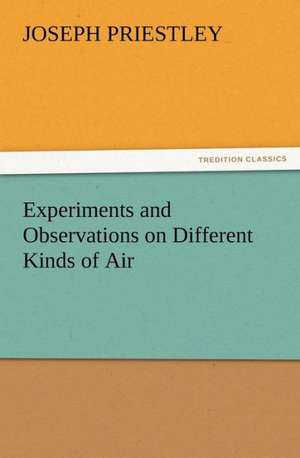 JOSEPH PRIESTLEY

TREDITION CLASSICS

Experiments and Observations on Different Kinds of Air